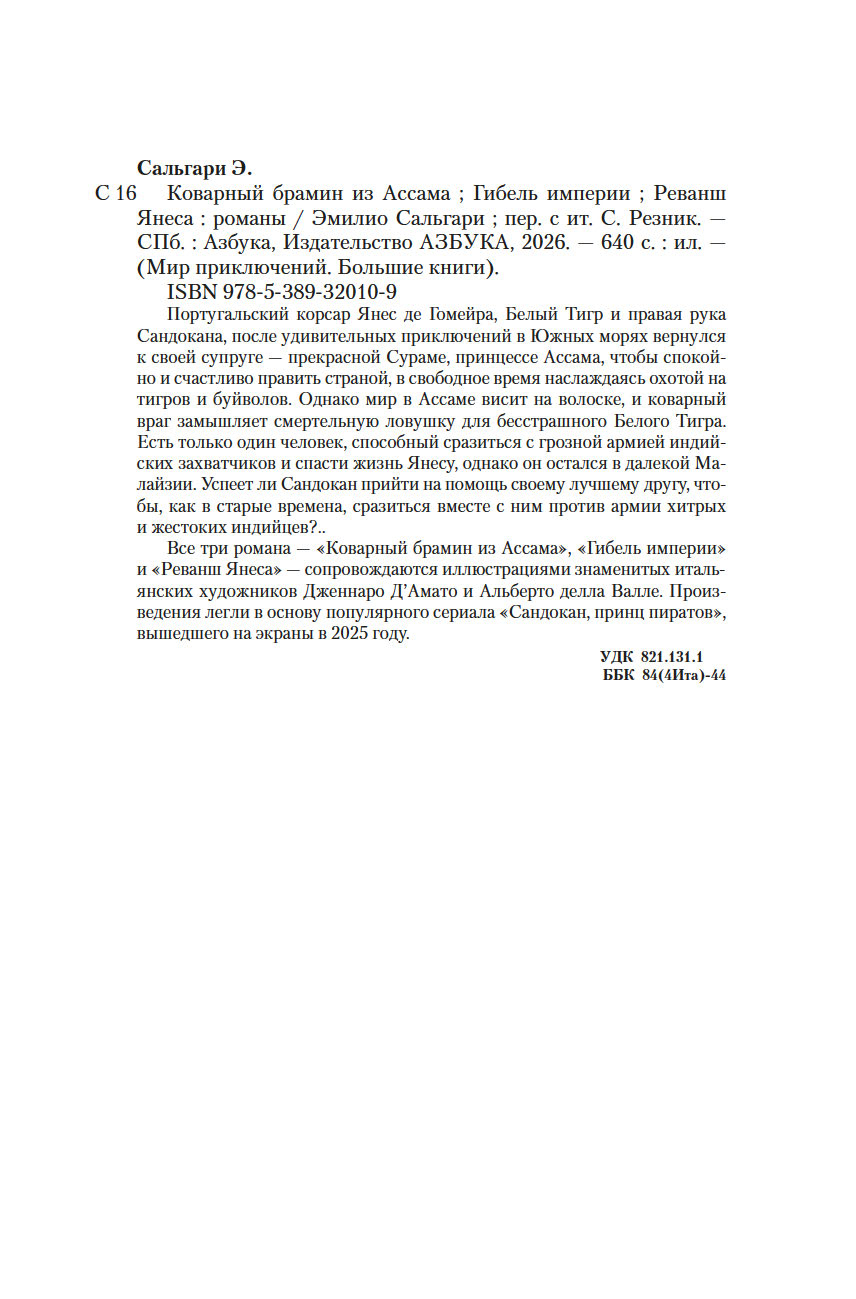 Сальгари Э.

С 16 Коварный брамин из Ассама ; Гибель империи ; Реванш Янеса : романы / Эмилио Сальгари ; пер. с ит. С. Резник. — СПб. : Азбука, Издательство АЗБУКА, 2026. — 640 с. : ил. — (Мир приключений. Большие книги).

ISBN 978-5-389-32010-9

Португальский корсар Янес де Гомейра, Белый Тигр и правая рука Сандокана, после удивительных приключений в Южных морях вернулся к своей супруге — прекрасной Сураме, принцессе Ассама, чтобы спокойно и счастливо править страной, в свободное время наслаждаясь охотой на тигров и буйволов. Однако мир в Ассаме висит на волоске, и коварный враг замышляет смертельную ловушку для бесстрашного Белого Тигра. Есть только один человек, способный сразиться с грозной армией индийских захватчиков и спасти жизнь Янесу, однако он остался в далекой Малайзии. Успеет ли Сандокан прийти на помощь своему лучшему другу, чтобы, как в старые времена, сразиться вместе с ним против армии хитрых и жестоких индийцев?..

Все три романа — «Коварный брамин из Ассама», «Гибель империи» и «Реванш Янеса» — сопровождаются иллюстрациями знаменитых итальянских художников Дженнаро Д'Амато и Альберто делла Валле. Произведения легли в основу популярного сериала «Сандокан, принц пиратов», вышедшего на экраны в 2025 году.

УДК 821.131.1
ББК 84(4Ита)-44